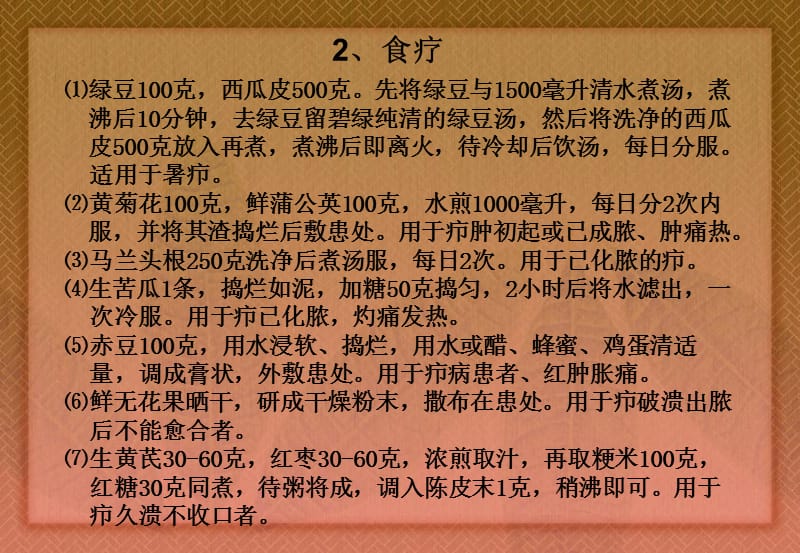 2、食疗

⑴绿豆100克，西瓜皮500克。先将绿豆与1500毫升清水煮汤，煮沸后10分钟，去绿豆留碧绿纯清的绿豆汤，然后将洗净的西瓜皮500克放入再煮，煮沸后即离火，待冷却后饮汤，每日分服。适用于暑疖。

⑵黄菊花100克，鲜蒲公英100克，水煎1000毫升，每日分2次内服，并将其渣捣烂后敷患处。用于疖肿初起或已成脓、肿痛热。

⑶马兰头根250克洗净后煮汤服，每日2次。用于已化脓的疖。

⑷生苦瓜1条，捣烂如泥，加糖50克捣匀，2小时后将水滤出，一次冷服。用于疖已化脓，灼痛发热。

⑸赤豆100克，用水浸软、捣烂，用水或醋、蜂蜜、鸡蛋清适量，调成膏状，外敷患处。用于疖病患者、红肿胀痛。

⑹鲜无花果晒干，研成干燥粉末，撒布在患处。用于疖破溃出脓后不能愈合者。

⑺生黄芪30-60克，红枣30-60克，浓煎取汁，再取粳米100克，红糖30克同煮，待粥将成，调入陈皮末1克，稍沸即可。用于疖久溃不收口者。